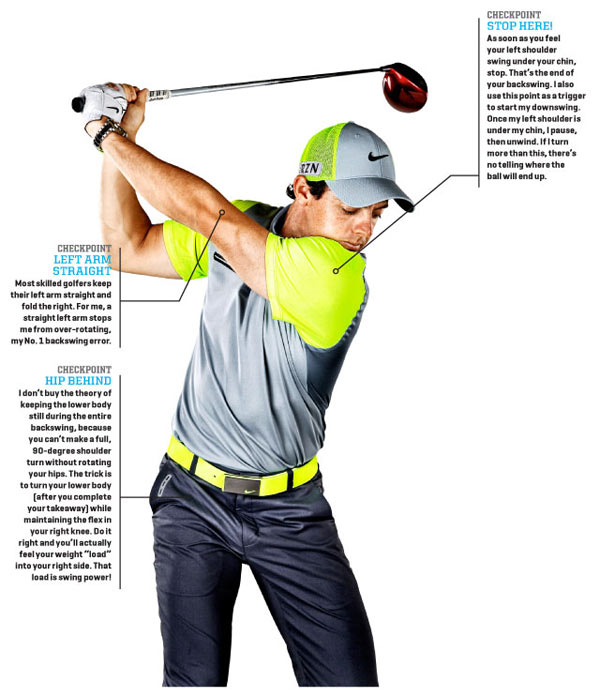 CHECKPOINT
STOP HERE!
As soon as you feel your left shoulder swing under your chin, stop. That's the end of your backswing. I also use this point as a trigger to start my downswing. Once my left shoulder is under my chin, I pause, then unwind. If I turn more than this, there's no telling where the ball will end up.

RZN

CHECKPOINT
LEFT ARM STRAIGHT
Most skilled golfers keep their left arm straight and fold the right. For me, a straight left arm stops me from over-rotating, my No. 1 backswing error.

CHECKPOINT
HIP BEHIND
I don't buy the theory of keeping the lower body still during the entire backswing, because you can't make a full, 90-degree shoulder turn without rotating your hips. The trick is to turn your lower body (after you complete your takeaway) while maintaining the flex in your right knee. Do it right and you'll actually feel your weight "load" into your right side. That load is swing power!